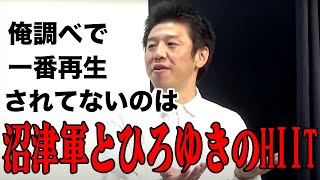 俺調べで
一番再生
されてないのは
沼津軍とひろゆきのHIIT